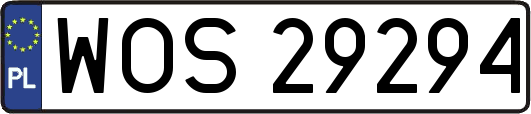 PL
WOS 29294